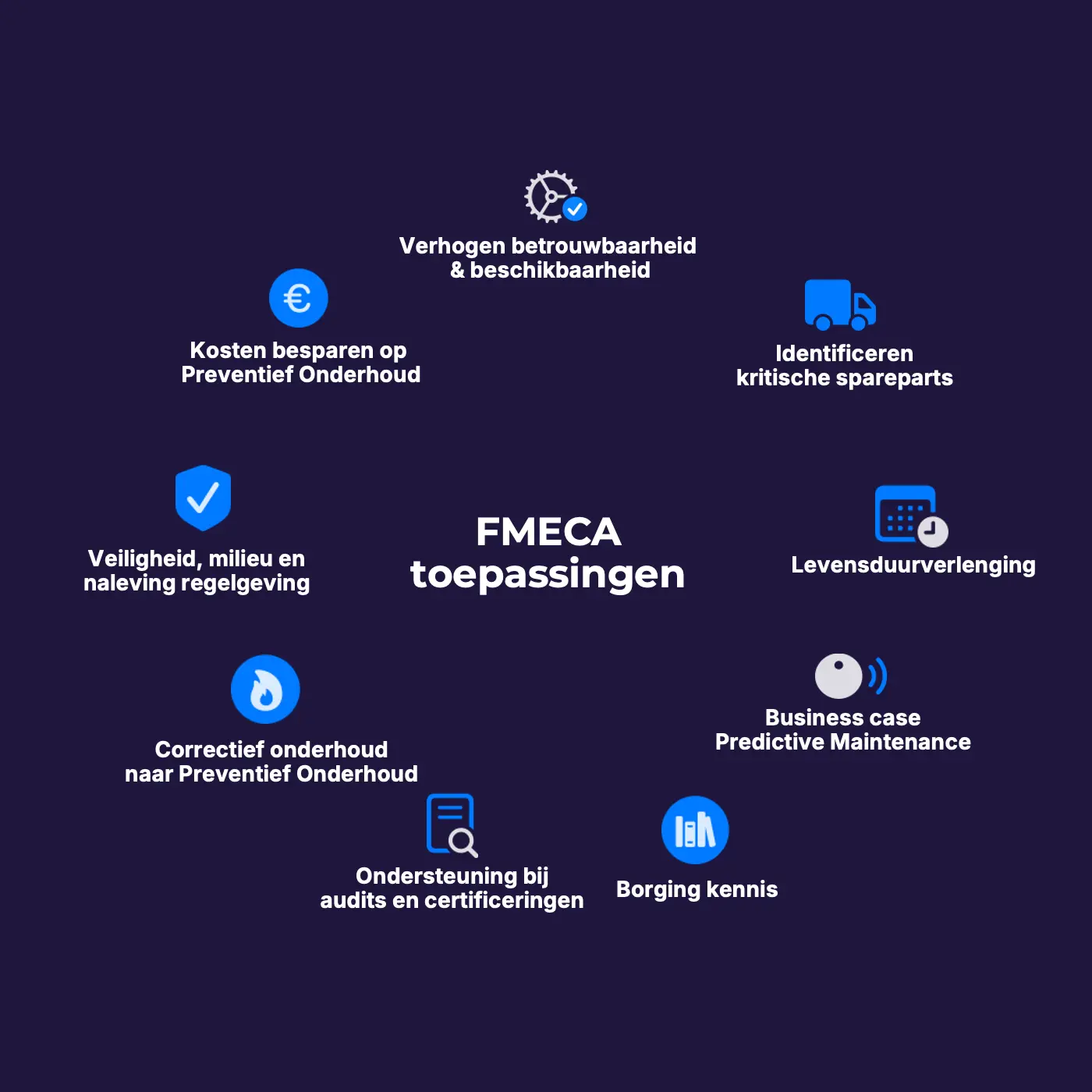 Verhogen betrouwbaarheid & beschikbaarheid

Kosten besparen op Preventief Onderhoud

Identificeren kritische spareparts

Veiligheid, milieu en naleving regelgeving

FMECA toepassingen

Levensduurverlenging

Correctief onderhoud naar Preventief Onderhoud

Business case Predictive Maintenance

Ondersteuning bij audits en certificeringen

Borging kennis